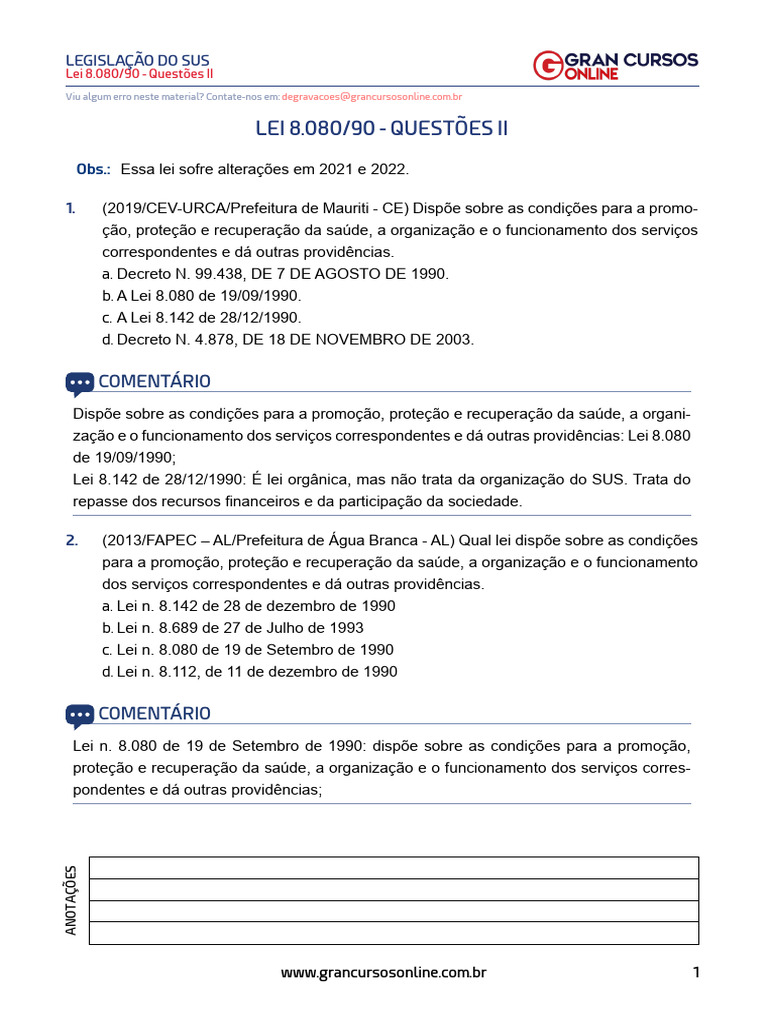 LEGISLAÇÃO DO SUS
Lei 8.080/90 - Questões II

GRAN CURSOS ONLINE

Viu algum erro neste material? Contate-nos em: degravacoes@grancursosonline.com.br

LEI 8.080/90 - QUESTÕES II

Obs.: Essa lei sofre alterações em 2021 e 2022.

1. (2019/CEV-URCA/Prefeitura de Mauriti - CE) Dispõe sobre as condições para a promoção, proteção e recuperação da saúde, a organização e o funcionamento dos serviços correspondentes e dá outras providências.
a. Decreto N. 99.438, DE 7 DE AGOSTO DE 1990.
b. A Lei 8.080 de 19/09/1990.
c. A Lei 8.142 de 28/12/1990.
d. Decreto N. 4.878, DE 18 DE NOVEMBRO DE 2003.

COMENTÁRIO

Dispõe sobre as condições para a promoção, proteção e recuperação da saúde, a organização e o funcionamento dos serviços correspondentes e dá outras providências: Lei 8.080 de 19/09/1990;
Lei 8.142 de 28/12/1990: É lei orgânica, mas não trata da organização do SUS. Trata do repasse dos recursos financeiros e da participação da sociedade.

2. (2013/FAPEC – AL/Prefeitura de Água Branca - AL) Qual lei dispõe sobre as condições para a promoção, proteção e recuperação da saúde, a organização e o funcionamento dos serviços correspondentes e dá outras providências.
a. Lei n. 8.142 de 28 de dezembro de 1990
b. Lei n. 8.689 de 27 de Julho de 1993
c. Lei n. 8.080 de 19 de Setembro de 1990
d. Lei n. 8.112, de 11 de dezembro de 1990

COMENTÁRIO

Lei n. 8.080 de 19 de Setembro de 1990: dispõe sobre as condições para a promoção, proteção e recuperação da saúde, a organização e o funcionamento dos serviços correspondentes e dá outras providências;

ANOTAÇÕES

www.grancursosonline.com.br 1